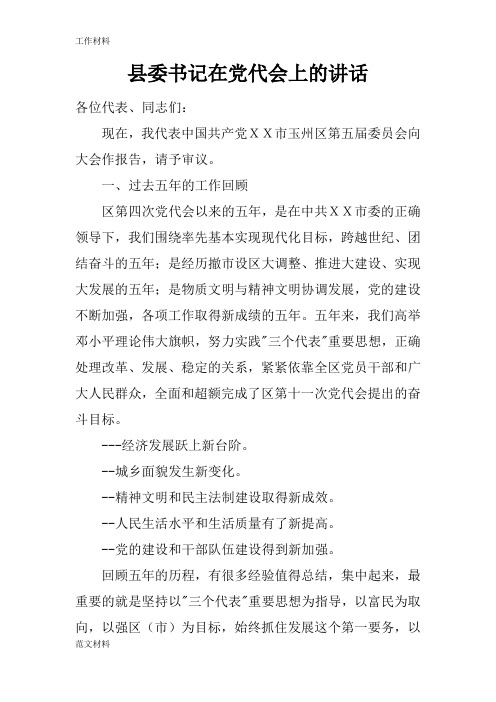 工作材料

县委书记在党代会上的讲话

各位代表、同志们：

现在，我代表中国共产党ＸＸ市玉州区第五届委员会向大会作报告，请予审议。

一、过去五年的工作回顾

区第四次党代会以来的五年，是在中共ＸＸ市委的正确领导下，我们围绕率先基本实现现代化目标，跨越世纪、团结奋斗的五年；是经历撤市设区大调整、推进大建设、实现大发展的五年；是物质文明与精神文明协调发展，党的建设不断加强，各项工作取得新成绩的五年。五年来，我们高举邓小平理论伟大旗帜，努力实践"三个代表"重要思想，正确处理改革、发展、稳定的关系，紧紧依靠全区党员干部和广大人民群众，全面和超额完成了区第十一次党代会提出的奋斗目标。

---经济发展跃上新台阶。

--城乡面貌发生新变化。

--精神文明和民主法制建设取得新成效。

--人民生活水平和生活质量有了新提高。

--党的建设和干部队伍建设得到新加强。

回顾五年的历程，有很多经验值得总结，集中起来，最重要的就是坚持以"三个代表"重要思想为指导，以富民为取向，以强区（市）为目标，始终抓住发展这个第一要务，以

范文材料